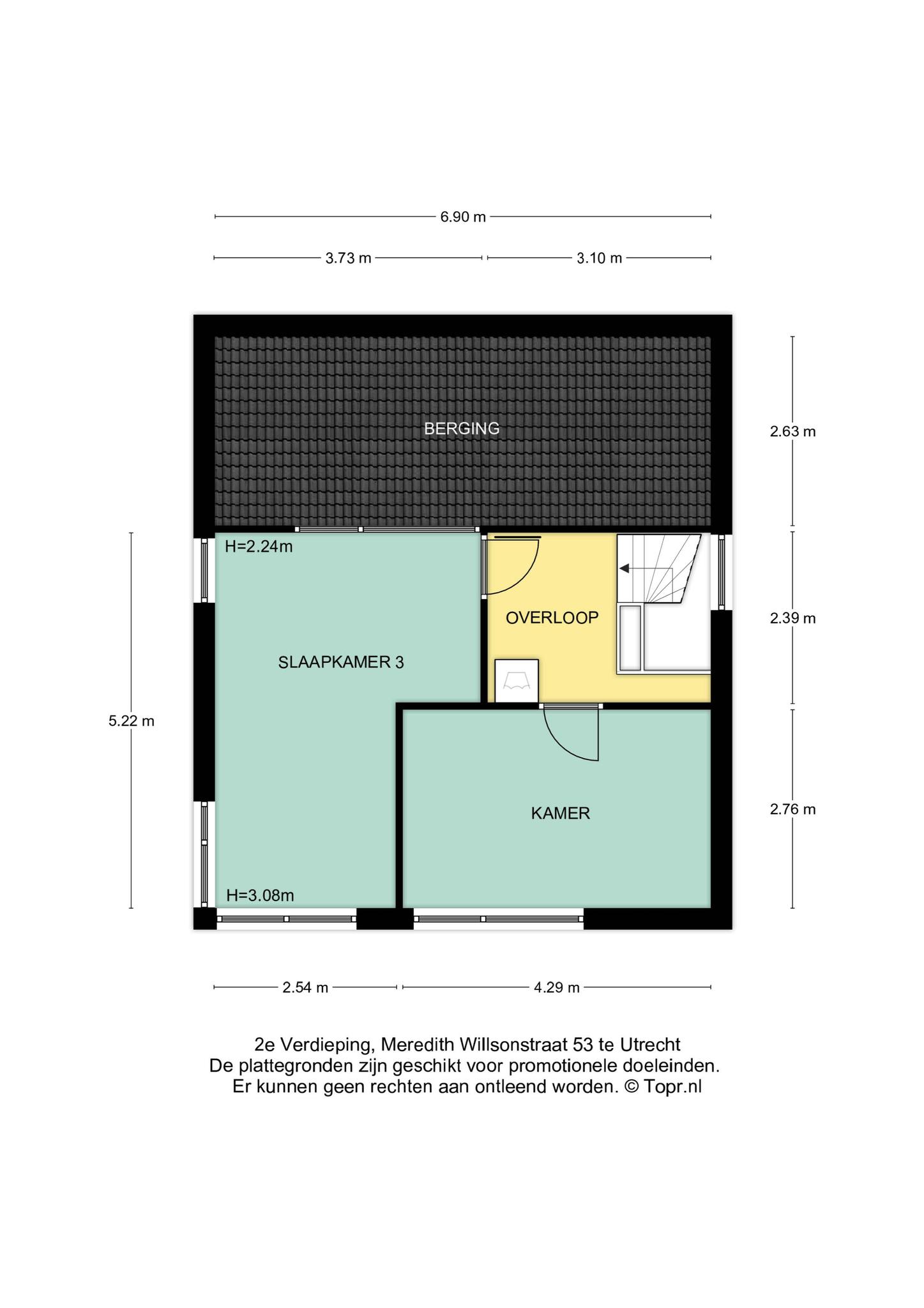 6.90 m

3.73 m

3.10 m

BERGING

2.63 m

H=2.24m

OVERLOOP

2.39 m

SLAAPKAMER 3

5.22 m

KAMER

2.76 m

H=3.08m

2.54 m

4.29 m

2e Verdieping, Meredith Willsonstraat 53 te Utrecht
De plattegronden zijn geschikt voor promotionele doeleinden.
Er kunnen geen rechten aan ontleend worden. © Topr.nl